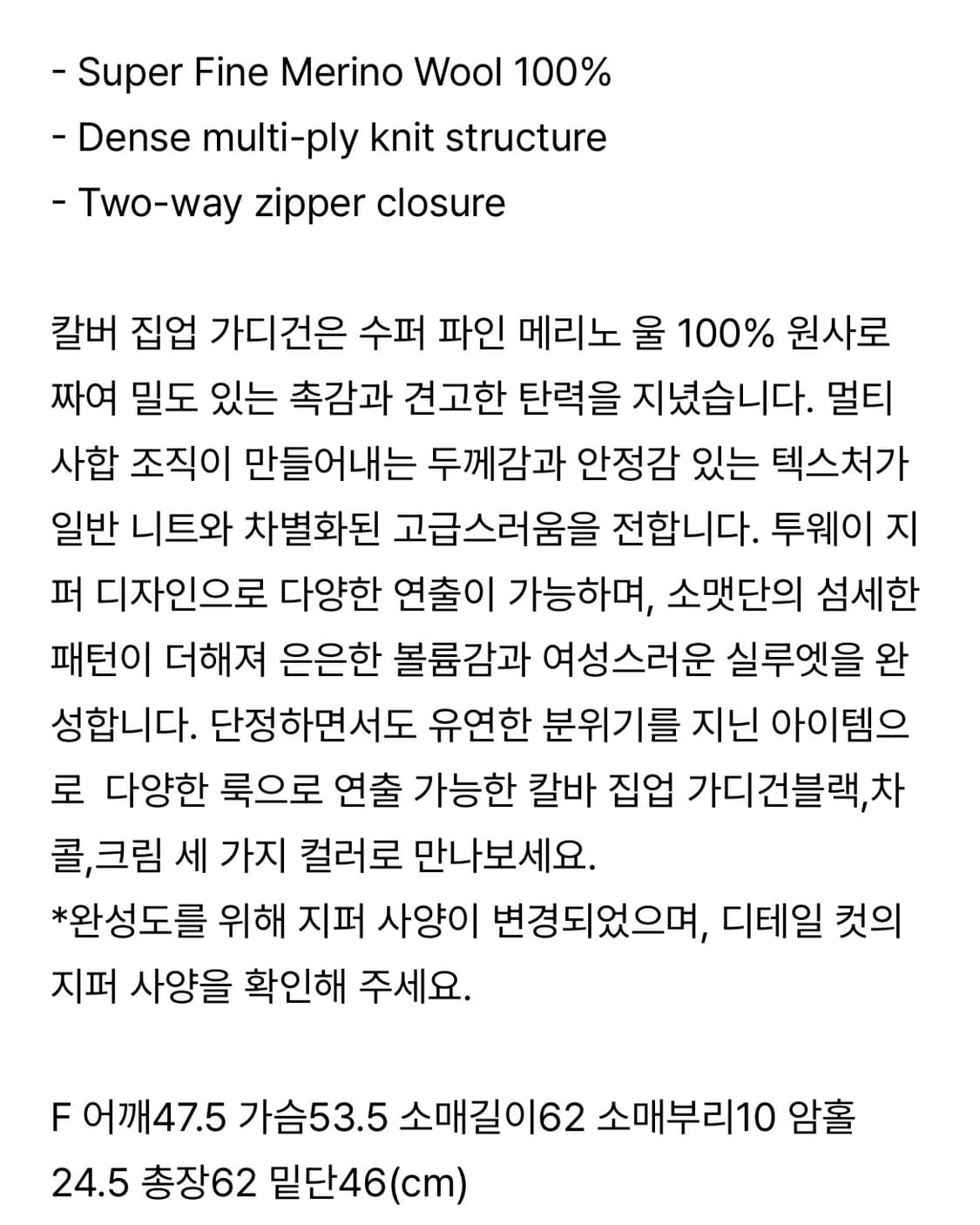 - Super Fine Merino Wool 100%
- Dense multi-ply knit structure
- Two-way zipper closure

칼버 집업 가디건은 수퍼 파인 메리노 울 100% 원사로 짜여 밀도 있는 촉감과 견고한 탄력을 지녔습니다. 멀티 사합 조직이 만들어내는 두께감과 안정감 있는 텍스처가 일반 니트와 차별화된 고급스러움을 전합니다. 투웨이 지퍼 디자인으로 다양한 연출이 가능하며, 소맷단의 섬세한 패턴이 더해져 은은한 볼륨감과 여성스러운 실루엣을 완성합니다. 단정하면서도 유연한 분위기를 지닌 아이템으로 다양한 룩으로 연출 가능한 칼바 집업 가디건블랙,차콜,크림 세 가지 컬러로 만나보세요.
*완성도를 위해 지퍼 사양이 변경되었으며, 디테일 컷의 지퍼 사양을 확인해 주세요.

F 어깨47.5 가슴53.5 소매길이62 소매부리10 암홀 24.5 총장62 밑단46(cm)